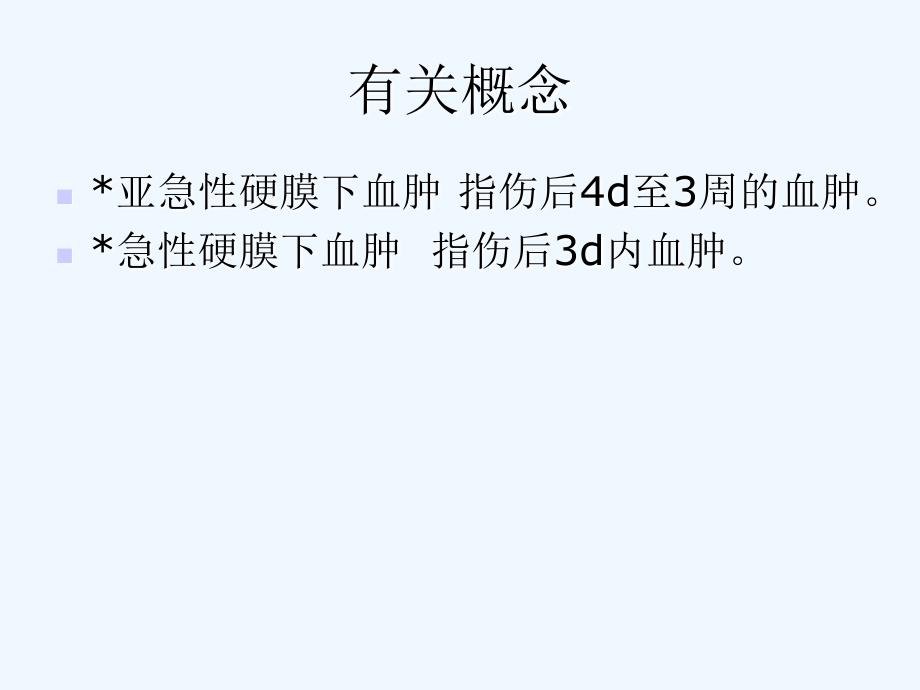 有关概念

*亚急性硬膜下血肿 指伤后4d至3周的血肿。
*急性硬膜下血肿 指伤后3d内血肿。